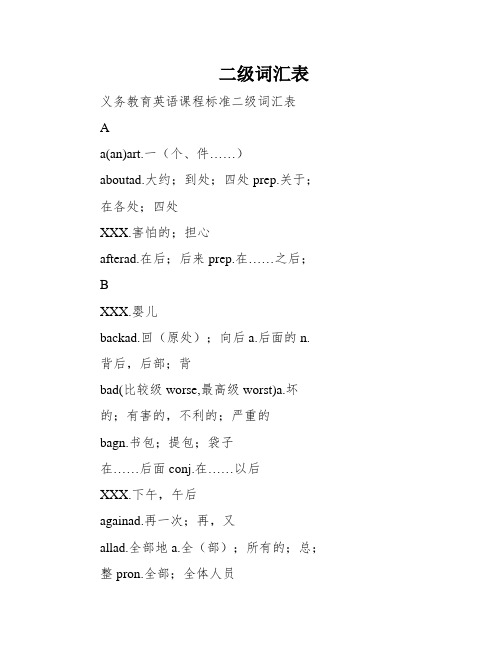 二级词汇表

义务教育英语课程标准二级词汇表

A

a(an)art.一（个、件……）

aboutad.大约；到处；四处 prep.关于；在各处；四处

XXX.害怕的；担心

afterad.在后；后来 prep.在……之后；

B

XXX.婴儿

backad.回（原处）；向后 a.后面的 n.背后，后部；背

bad(比较级 worse,最高级 worst)a.坏的；有害的，不利的；严重的

bagn.书包；提包；袋子

在……后面 conj.在……以后

XXX.下午，午后

againad.再一次；再，又

allad.全部地 a.全（部）；所有的；总；整 pron.全部；全体人员